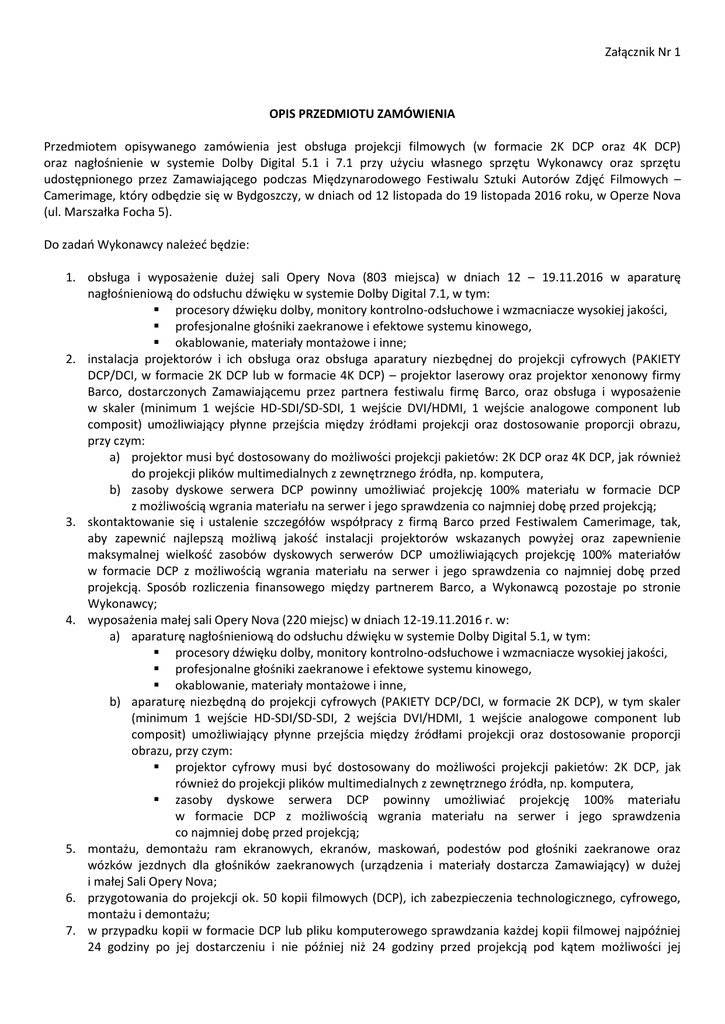 Załącznik Nr 1

OPIS PRZEDMIOTU ZAMÓWIENIA

Przedmiotem opisywanego zamówienia jest obsługa projekcji filmowych (w formacie 2K DCP oraz 4K DCP) oraz nagłośnienie w systemie Dolby Digital 5.1 i 7.1 przy użyciu własnego sprzętu Wykonawcy oraz sprzętu udostępnionego przez Zamawiającego podczas Międzynarodowego Festiwalu Sztuki Autorów Zdjęć Filmowych – Camerimage, który odbędzie się w Bydgoszczy, w dniach od 12 listopada do 19 listopada 2016 roku, w Operze Nova (ul. Marszałka Focha 5).

Do zadań Wykonawcy należeć będzie:

1. obsługa i wyposażenie dużej sali Opery Nova (803 miejsca) w dniach 12 – 19.11.2016 w aparaturę nagłośnieniową do odsłuchu dźwięku w systemie Dolby Digital 7.1, w tym:
▪ procesory dźwięku dolby, monitory kontrolno-odsłuchowe i wzmacniacze wysokiej jakości,
▪ profesjonalne głośniki zaekranowe i efektowe systemu kinowego,
▪ okablowanie, materiały montażowe i inne;
2. instalacja projektorów i ich obsługa oraz obsługa aparatury niezbędnej do projekcji cyfrowych (PAKIETY DCP/DCI, w formacie 2K DCP lub w formacie 4K DCP) – projektor laserowy oraz projektor xenonowy firmy Barco, dostarczonych Zamawiającemu przez partnera festiwalu firmę Barco, oraz obsługa i wyposażenie w skaler (minimum 1 wejście HD-SDI/SD-SDI, 1 wejście DVI/HDMI, 1 wejście analogowe component lub composit) umożliwiający płynne przejścia między źródłami projekcji oraz dostosowanie proporcji obrazu, przy czym:
a) projektor musi być dostosowany do możliwości projekcji pakietów: 2K DCP oraz 4K DCP, jak również do projekcji plików multimedialnych z zewnętrznego źródła, np. komputera,
b) zasoby dyskowe serwera DCP powinny umożliwiać projekcję 100% materiału w formacie DCP z możliwością wgrania materiału na serwer i jego sprawdzenia co najmniej dobę przed projekcją;
3. skontaktowanie się i ustalenie szczegółów współpracy z firmą Barco przed Festiwalem Camerimage, tak, aby zapewnić najlepszą możliwą jakość instalacji projektorów wskazanych powyżej oraz zapewnienie maksymalnej wielkość zasobów dyskowych serwerów DCP umożliwiających projekcję 100% materiałów w formacie DCP z możliwością wgrania materiału na serwer i jego sprawdzenia co najmniej dobę przed projekcją. Sposób rozliczenia finansowego między partnerem Barco, a Wykonawcą pozostaje po stronie Wykonawcy;
4. wyposażenia małej sali Opery Nova (220 miejsc) w dniach 12-19.11.2016 r. w:
a) aparaturę nagłośnieniową do odsłuchu dźwięku w systemie Dolby Digital 5.1, w tym:
▪ procesory dźwięku dolby, monitory kontrolno-odsłuchowe i wzmacniacze wysokiej jakości,
▪ profesjonalne głośniki zaekranowe i efektowe systemu kinowego,
▪ okablowanie, materiały montażowe i inne,
b) aparaturę niezbędną do projekcji cyfrowych (PAKIETY DCP/DCI, w formacie 2K DCP), w tym skaler (minimum 1 wejście HD-SDI/SD-SDI, 2 wejścia DVI/HDMI, 1 wejście analogowe component lub composit) umożliwiający płynne przejścia między źródłami projekcji oraz dostosowanie proporcji obrazu, przy czym:
▪ projektor cyfrowy musi być dostosowany do możliwości projekcji pakietów: 2K DCP, jak również do projekcji plików multimedialnych z zewnętrznego źródła, np. komputera,
▪ zasoby dyskowe serwera DCP powinny umożliwiać projekcję 100% materiału w formacie DCP z możliwością wgrania materiału na serwer i jego sprawdzenia co najmniej dobę przed projekcją;
5. montażu, demontażu ram ekranowych, ekranów, maskowań, podestów pod głośniki zaekranowe oraz wózków jezdnych dla głośników zaekranowych (urządzenia i materiały dostarcza Zamawiający) w dużej i małej Sali Opery Nova;
6. przygotowania do projekcji ok. 50 kopii filmowych (DCP), ich zabezpieczenia technologicznego, cyfrowego, montażu i demontażu;
7. w przypadku kopii w formacie DCP lub pliku komputerowego sprawdzania każdej kopii filmowej najpóźniej 24 godziny po jej dostarczeniu i nie później niż 24 godziny przed projekcją pod kątem możliwości jej